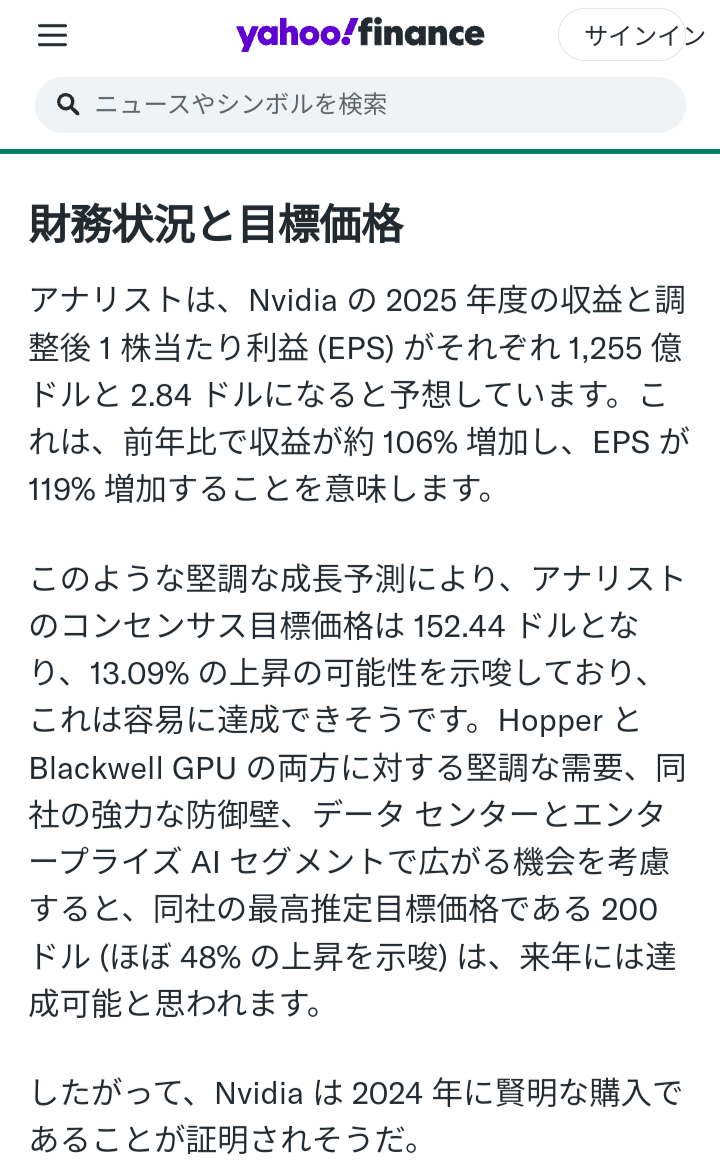 yahoo!finance

サインイン

ニュースやシンボルを検索

財務状況と目標価格

アナリストは、Nvidia の 2025 年度の収益と調整後 1 株当たり利益 (EPS) がそれぞれ 1,255 億ドルと 2.84 ドルになると予想しています。これは、前年比で収益が約 106% 増加し、EPS が 119% 増加することを意味します。

このような堅調な成長予測により、アナリストのコンセンサス目標価格は 152.44 ドルとなり、13.09% の上昇の可能性を示唆しており、これは容易に達成できそうです。Hopper と Blackwell GPU の両方に対する堅調な需要、同社の強力な防御壁、データ センターとエンタープライズ AI セグメントで広がる機会を考慮すると、同社の最高推定目標価格である 200 ドル (ほぼ 48% の上昇を示唆) は、来年には達成可能と思われます。

したがって、Nvidia は 2024 年に賢明な購入であることが証明されそうだ。